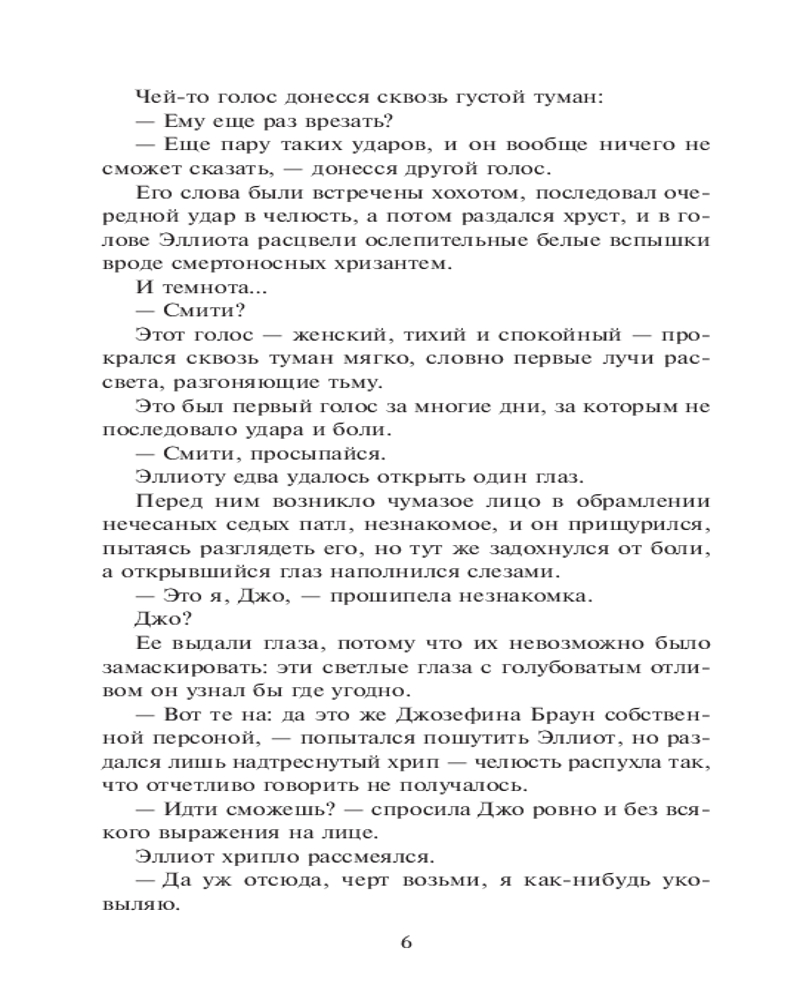 Чей-то голос донесся сквозь густой туман:

— Ему еще раз врезать?

— Еще пару таких ударов, и он вообще ничего не сможет сказать, — донесся другой голос.

Его слова были встречены хохотом, последовал очередной удар в челюсть, а потом раздался хруст, и в голове Эллиота расцвели ослепительные белые вспышки вроде смертоносных хризантем.

И темнота...

— Смити?

Этот голос — женский, тихий и спокойный — прокрался сквозь туман мягко, словно первые лучи рассвета, разгоняющие тьму.

Это был первый голос за многие дни, за которым не последовало удара и боли.

— Смити, просыпайся.

Эллиоту едва удалось открыть один глаз.

Перед ним возникло чумазое лицо в обрамлении нечесаных седых патл, незнакомое, и он прищурился, пытаясь разглядеть его, но тут же задохнулся от боли, а открывшийся глаз наполнился слезами.

— Это я, Джо, — прошипела незнакомка.

Джо?

Ее выдали глаза, потому что их невозможно было замаскировать: эти светлые глаза с голубоватым отливом он узнал бы где угодно.

— Вот те на: да это же Джозефина Браун собственной персоной, — попытался пошутить Эллиот, но раздался лишь надтреснутый хрип — челюсть распухла так, что отчетливо говорить не получалось.

— Идти сможешь? — спросила Джо ровно и без всякого выражения на лице.

Эллиот хрипло рассмеялся.

— Да уж отсюда, черт возьми, я как-нибудь уковыляю.

6